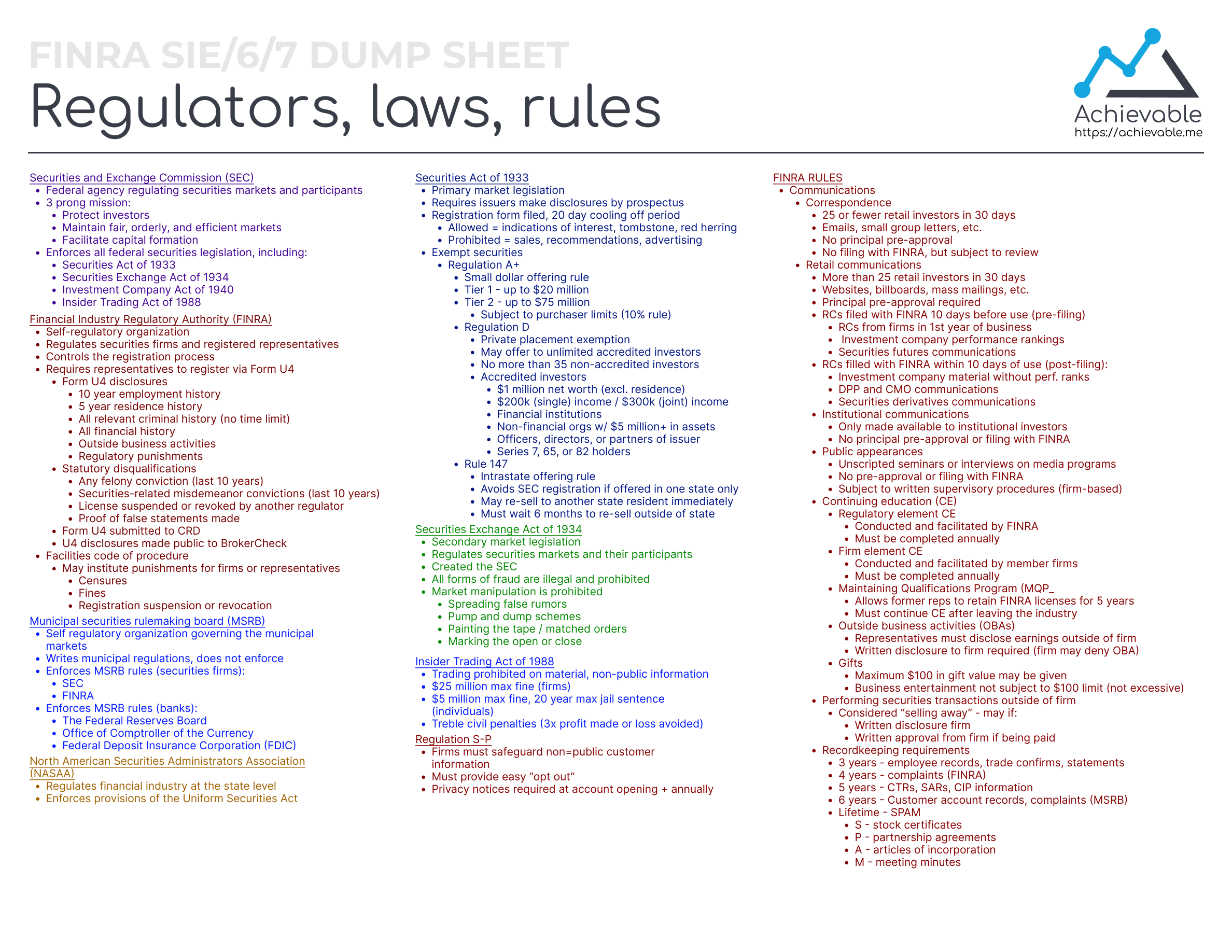 FINRA SIE/6/7 DUMP SHEET
Regulators, laws, rules

Achievable
https://achievable.me

Securities and Exchange Commission (SEC)
- Federal agency regulating securities markets and participants
- 3 prong mission:
  - Protect investors
  - Maintain fair, orderly, and efficient markets
  - Facilitate capital formation
- Enforces all federal securities legislation, including:
  - Securities Act of 1933
  - Securities Exchange Act of 1934
  - Investment Company Act of 1940
  - Insider Trading Act of 1988

Financial Industry Regulatory Authority (FINRA)
- Self-regulatory organization
- Regulates securities firms and registered representatives
- Controls the registration process
- Requires representatives to register via Form U4
  - Form U4 disclosures
    - 10 year employment history
    - 5 year residence history
    - All relevant criminal history (no time limit)
    - All financial history
    - Outside business activities
    - Regulatory punishments
  - Statutory disqualifications
    - Any felony conviction (last 10 years)
    - Securities-related misdemeanor convictions (last 10 years)
    - License suspended or revoked by another regulator
    - Proof of false statements made
  - Form U4 submitted to CRD
  - U4 disclosures made public to BrokerCheck
- Facilities code of procedure
  - May institute punishments for firms or representatives
    - Censures
    - Fines
    - Registration suspension or revocation

Municipal securities rulemaking board (MSRB)
- Self regulatory organization governing the municipal markets
- Writes municipal regulations, does not enforce
- Enforces MSRB rules (securities firms):
  - SEC
  - FINRA
- Enforces MSRB rules (banks):
  - The Federal Reserves Board
  - Office of Comptroller of the Currency
  - Federal Deposit Insurance Corporation (FDIC)

North American Securities Administrators Association (NASAA)
- Regulates financial industry at the state level
- Enforces provisions of the Uniform Securities Act

Securities Act of 1933
- Primary market legislation
- Requires issuers make disclosures by prospectus
- Registration form filed, 20 day cooling off period
  - Allowed = indications of interest, tombstone, red herring
  - Prohibited = sales, recommendations, advertising
- Exempt securities
  - Regulation A+
    - Small dollar offering rule
    - Tier 1 - up to $20 million
    - Tier 2 - up to $75 million
      - Subject to purchaser limits (10% rule)
    - Regulation D
      - Private placement exemption
      - May offer to unlimited accredited investors
      - No more than 35 non-accredited investors
      - Accredited investors
        - $1 million net worth (excl. residence)
        - $200k (single) income / $300k (joint) income
        - Financial institutions
        - Non-financial orgs w/ $5 million+ in assets
        - Officers, directors, or partners of issuer
        - Series 7, 65, or 82 holders
    - Rule 147
      - Intrastate offering rule
      - Avoids SEC registration if offered in one state only
      - May re-sell to another state resident immediately
      - Must wait 6 months to re-sell outside of state

Securities Exchange Act of 1934
- Secondary market legislation
- Regulates securities markets and their participants
- Created the SEC
- All forms of fraud are illegal and prohibited
- Market manipulation is prohibited
  - Spreading false rumors
  - Pump and dump schemes
  - Painting the tape / matched orders
  - Marking the open or close

Insider Trading Act of 1988
- Trading prohibited on material, non-public information
- $25 million max fine (firms)
- $5 million max fine, 20 year max jail sentence (individuals)
- Treble civil penalties (3x profit made or loss avoided)

Regulation S-P
- Firms must safeguard non=public customer information
- Must provide easy “opt out”
- Privacy notices required at account opening + annually

FINRA RULES
- Communications
  - Correspondence
    - 25 or fewer retail investors in 30 days
    - Emails, small group letters, etc.
    - No principal pre-approval
    - No filing with FINRA, but subject to review
  - Retail communications
    - More than 25 retail investors in 30 days
    - Websites, billboards, mass mailings, etc.
    - Principal pre-approval required
    - RCs filed with FINRA 10 days before use (pre-filing)
      - RCs from firms in 1st year of business
      - Investment company performance rankings
      - Securities futures communications
    - RCs filled with FINRA within 10 days of use (post-filing):
      - Investment company material without perf. ranks
      - DPP and CMO communications
      - Securities derivatives communications
    - Institutional communications
      - Only made available to institutional investors
      - No principal pre-approval or filing with FINRA
    - Public appearances
      - Unscripted seminars or interviews on media programs
      - No pre-approval or filing with FINRA
      - Subject to written supervisory procedures (firm-based)
    - Continuing education (CE)
      - Regulatory element CE
        - Conducted and facilitated by FINRA
        - Must be completed annually
      - Firm element CE
        - Conducted and facilitated by member firms
        - Must be completed annually
      - Maintaining Qualifications Program (MQP_
        - Allows former reps to retain FINRA licenses for 5 years
        - Must continue CE after leaving the industry
      - Outside business activities (OBAs)
        - Representatives must disclose earnings outside of firm
        - Written disclosure to firm required (firm may deny OBA)
      - Gifts
        - Maximum $100 in gift value may be given
        - Business entertainment not subject to $100 limit (not excessive)
    - Performing securities transactions outside of firm
      - Considered “selling away” - may if:
        - Written disclosure firm
        - Written approval from firm if being paid
    - Recordkeeping requirements
      - 3 years - employee records, trade confirms, statements
      - 4 years - complaints (FINRA)
      - 5 years - CTRs, SARs, CIP information
      - 6 years - Customer account records, complaints (MSRB)
      - Lifetime - SPAM
        - S - stock certificates
        - P - partnership agreements
        - A - articles of incorporation
        - M - meeting minutes